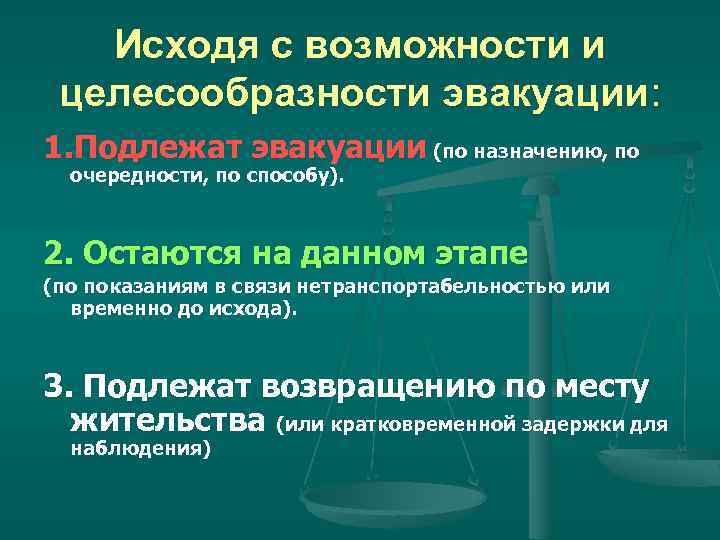 Исходя с возможности и целесообразности эвакуации:

1.Подлежат эвакуации (по назначению, по очередности, по способу).

2. Остаются на данном этапе (по показаниям в связи нетранспортабельностью или временно до исхода).

3. Подлежат возвращению по месту жительства (или кратковременной задержки для наблюдения)